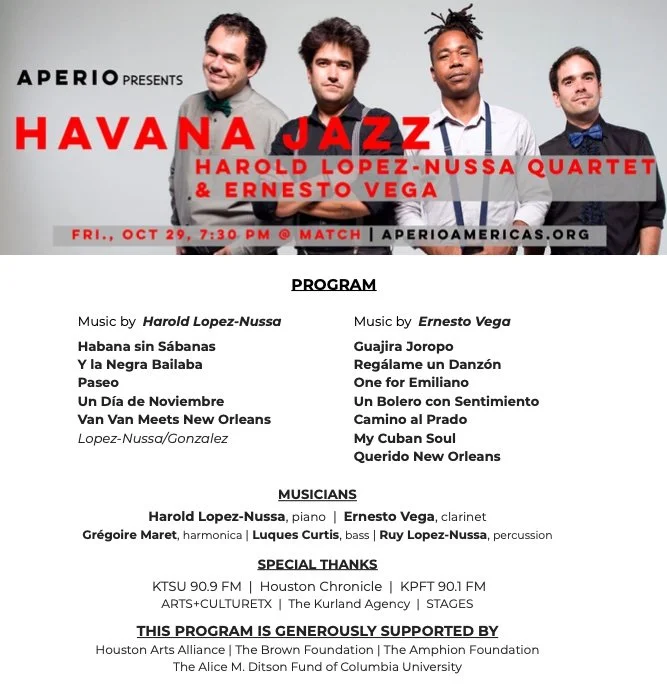 APERIO PRESENTS

HAVANA JAZZ

HAROLD LOPEZ-NUSSA QUARTET
& ERNESTO VEGA

FRI., OCT 29, 7:30 PM @ MATCH | APERIOAMERICAS.ORG

PROGRAM

Music by Harold Lopez-Nussa

Habana sin Sábanas
Y la Negra Bailaba
Paseo
Un Día de Noviembre
Van Van Meets New Orleans
Lopez-Nussa/Gonzalez

Music by Ernesto Vega

Guajira Joropo
Regálame un Danzón
One for Emiliano
Un Bolero con Sentimiento
Camino al Prado
My Cuban Soul
Querido New Orleans

MUSICIANS

Harold Lopez-Nussa, piano | Ernesto Vega, clarinet
Grégoire Maret, harmonica | Luques Curtis, bass | Ruy Lopez-Nussa, percussion

SPECIAL THANKS

KTSU 90.9 FM | Houston Chronicle | KPFT 90.1 FM
ARTS+CULTURETX | The Kurland Agency | STAGES

THIS PROGRAM IS GENEROUSLY SUPPORTED BY

Houston Arts Alliance | The Brown Foundation | The Amphion Foundation
The Alice M. Ditson Fund of Columbia University